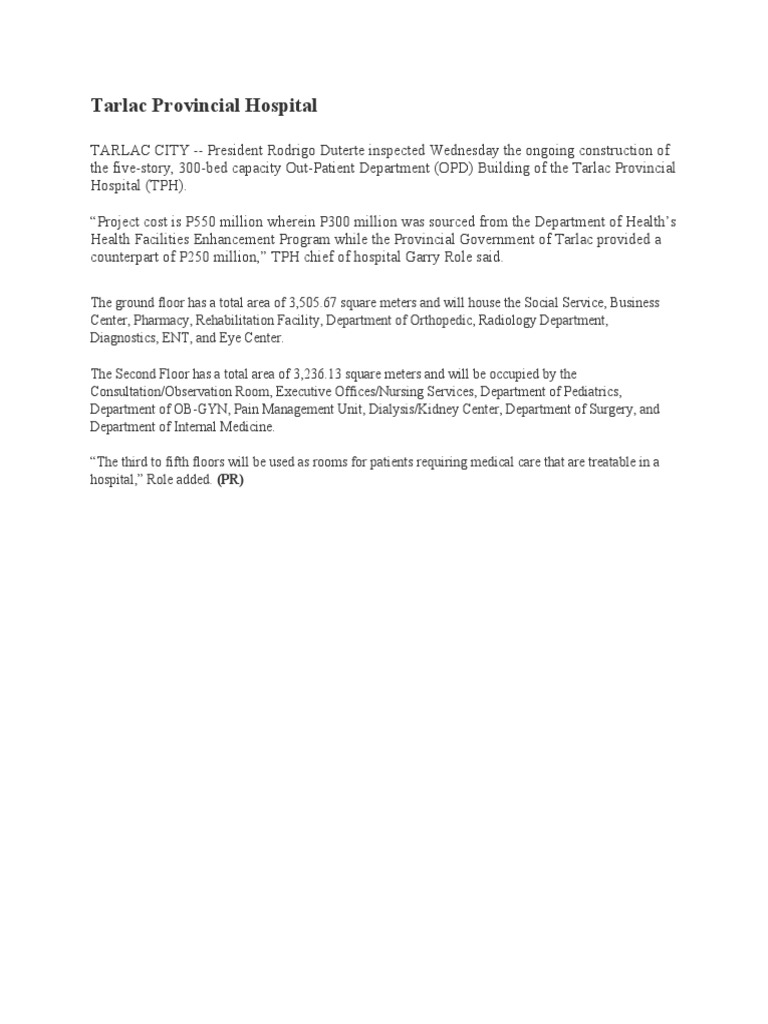 Tarlac Provincial Hospital

TARLAC CITY -- President Rodrigo Duterte inspected Wednesday the ongoing construction of the five-story, 300-bed capacity Out-Patient Department (OPD) Building of the Tarlac Provincial Hospital (TPH).

“Project cost is P550 million wherein P300 million was sourced from the Department of Health’s Health Facilities Enhancement Program while the Provincial Government of Tarlac provided a counterpart of P250 million,” TPH chief of hospital Garry Role said.

The ground floor has a total area of 3,505.67 square meters and will house the Social Service, Business Center, Pharmacy, Rehabilitation Facility, Department of Orthopedic, Radiology Department, Diagnostics, ENT, and Eye Center.

The Second Floor has a total area of 3,236.13 square meters and will be occupied by the Consultation/Observation Room, Executive Offices/Nursing Services, Department of Pediatrics, Department of OB-GYN, Pain Management Unit, Dialysis/Kidney Center, Department of Surgery, and Department of Internal Medicine.

“The third to fifth floors will be used as rooms for patients requiring medical care that are treatable in a hospital,” Role added. (PR)